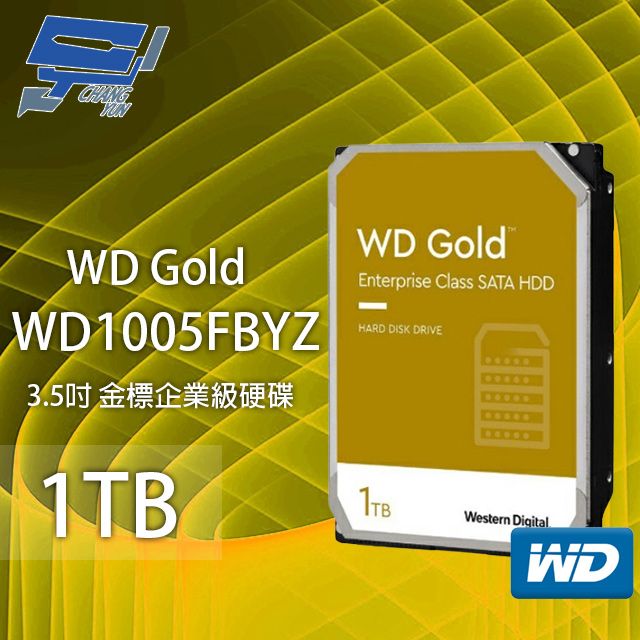 CHANG YUN

WD Gold
WD1005FBYZ
3.5吋 金標企業級硬碟

1TB

WD Gold™
Enterprise Class SATA HDD
HARD DISK DRIVE

1TB

Western Digital

WD